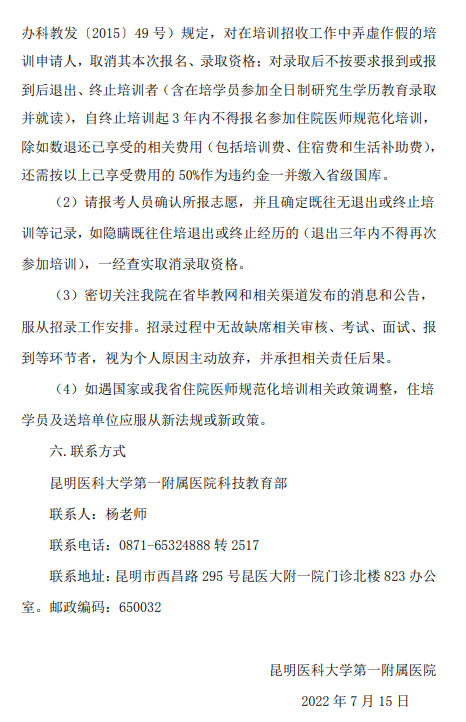 办科教发〔2015〕49 号）规定，对在培训招收工作中弄虚作假的培训申请人，取消其本次报名、录取资格；对录取后不按要求报到或报到后退出、终止培训者（含在培学员参加全日制研究生学历教育录取并就读），自终止培训起 3 年内不得报名参加住院医师规范化培训，除如数退还已享受的相关费用（包括培训费、住宿费和生活补助费），还需按以上已享受费用的 50%作为违约金一并缴入省级国库。

（2）请报考人员确认所报志愿，并且确定既往无退出或终止培训等记录，如隐瞒既往住培退出或终止经历的（退出三年内不得再次参加培训），一经查实取消录取资格。

（3）密切关注我院在省毕教网和相关渠道发布的消息和公告，服从招录工作安排。招录过程中无故缺席相关审核、考试、面试、报到等环节者，视为个人原因主动放弃，并承担相关责任后果。

（4）如遇国家或我省住院医师规范化培训相关政策调整，住培学员及送培单位应服从新法规或新政策。

六. 联系方式

昆明医科大学第一附属医院科技教育部

联系人：杨老师

联系电话：0871-65324888 转 2517

联系地址：昆明市西昌路 295 号昆医大附一院门诊北楼 823 办公室。邮政编码：650032

昆明医科大学第一附属医院

2022 年 7 月 15 日